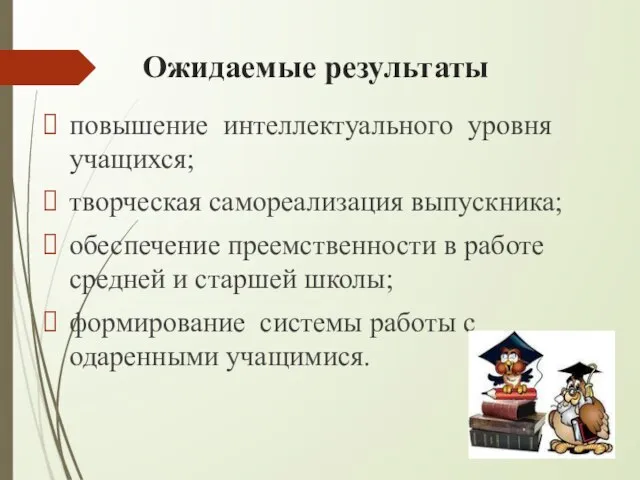 Ожидаемые результаты

повышение интеллектуального уровня учащихся;

творческая самореализация выпускника;

обеспечение преемственности в работе средней и старшей школы;

формирование системы работы с одаренными учащимися.